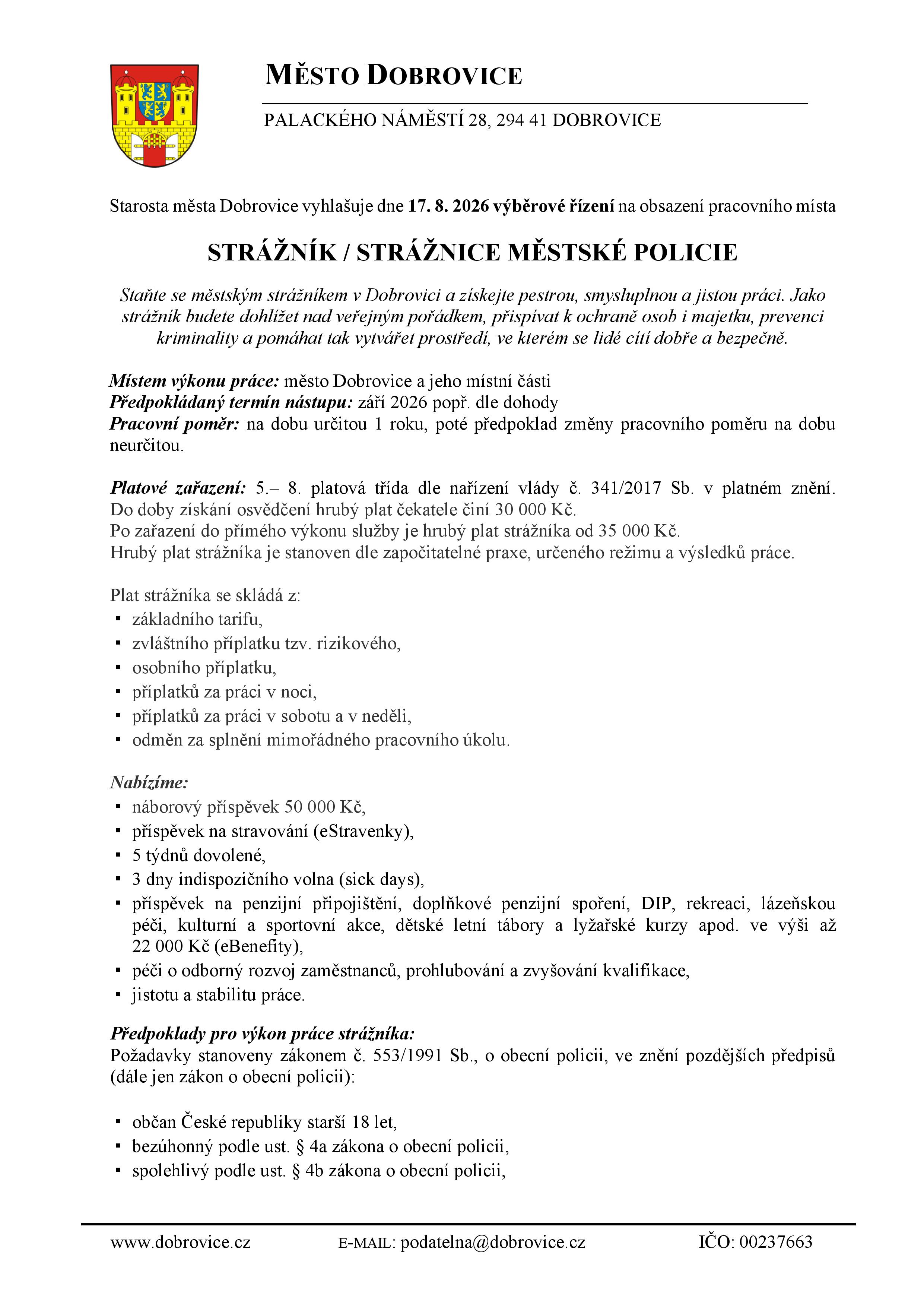 MĚSTO DOBROVICE

PALACKÉHO NÁMĚSTÍ 28, 294 41 DOBROVICE

Starosta města Dobrovice vyhlašuje dne 17. 8. 2026 výběrové řízení na obsazení pracovního místa

STRÁŽNÍK / STRÁŽNICE MĚSTSKÉ POLICIE

Staňte se městským strážníkem v Dobrovici a získejte pestrou, smysluplnou a jistou práci. Jako strážník budete dohlížet nad veřejným pořádkem, přispívat k ochraně osob i majetku, prevenci kriminality a pomáhat tak vytvářet prostředí, ve kterém se lidé cítí dobře a bezpečně.

Místem výkonu práce: město Dobrovice a jeho místní části
Předpokládaný termín nástupu: září 2026 popř. dle dohody
Pracovní poměr: na dobu určitou 1 roku, poté předpoklad změny pracovního poměru na dobu neurčitou.

Platové zařazení: 5.– 8. platová třída dle nařízení vlády č. 341/2017 Sb. v platném znění. Do doby získání osvědčení hrubý plat čekatele činí 30 000 Kč.
Po zařazení do přímého výkonu služby je hrubý plat strážníka od 35 000 Kč.
Hrubý plat strážníka je stanoven dle započitatelné praxe, určeného režimu a výsledků práce.

Plat strážníka se skládá z:
▪ základního tarifu,
▪ zvláštního příplatku tzv. rizikového,
▪ osobního příplatku,
▪ příplatků za práci v noci,
▪ příplatků za práci v sobotu a v neděli,
▪ odměn za splnění mimořádného pracovního úkolu.

Nabízíme:
▪ náborový příspěvek 50 000 Kč,
▪ příspěvek na stravování (eStravenky),
▪ 5 týdnů dovolené,
▪ 3 dny indispozičního volna (sick days),
▪ příspěvek na penzijní připojištění, doplňkové penzijní spoření, DIP, rekreaci, lázeňskou péči, kulturní a sportovní akce, dětské letní tábory a lyžařské kurzy apod. ve výši až 22 000 Kč (eBenefity),
▪ péči o odborný rozvoj zaměstnanců, prohlubování a zvyšování kvalifikace,
▪ jistotu a stabilitu práce.

Předpoklady pro výkon práce strážníka:
Požadavky stanoveny zákonem č. 553/1991 Sb., o obecní policii, ve znění pozdějších předpisů (dále jen zákon o obecní policii):

▪ občan České republiky starší 18 let,
▪ bezúhonný podle ust. § 4a zákona o obecní policii,
▪ spolehlivý podle ust. § 4b zákona o obecní policii,

www.dobrovice.cz E-MAIL: podatelna@dobrovice.cz IČO: 00237663